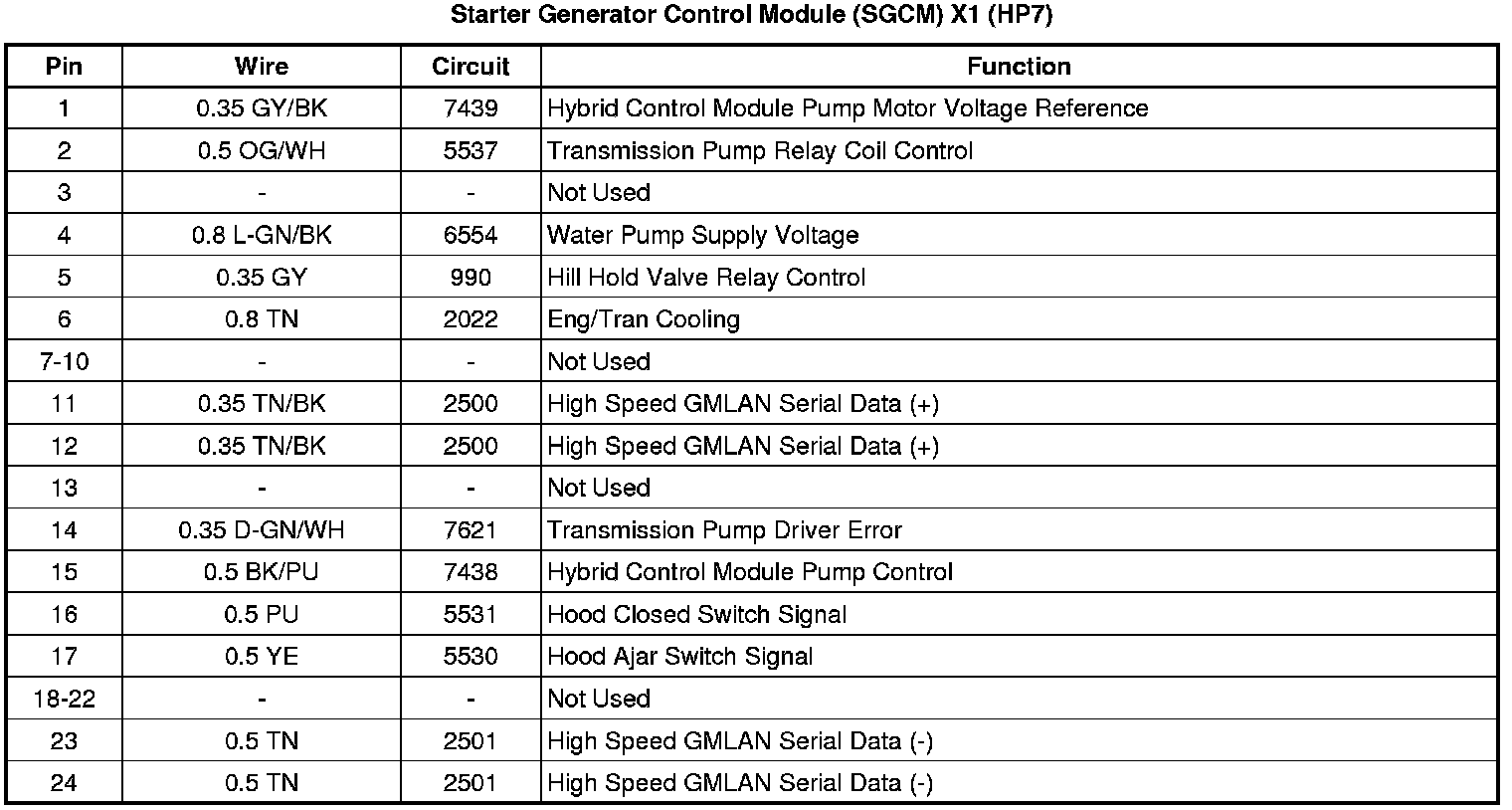 Starter Generator Control Module (SGCM) X1 (HP7)

| Pin | Wire | Circuit | Function |
|---|---|---|---|
| 1 | 0.35 GY/BK | 7439 | Hybrid Control Module Pump Motor Voltage Reference |
| 2 | 0.5 OG/WH | 5537 | Transmission Pump Relay Coil Control |
| 3 | - | - | Not Used |
| 4 | 0.8 L-GN/BK | 6554 | Water Pump Supply Voltage |
| 5 | 0.35 GY | 990 | Hill Hold Valve Relay Control |
| 6 | 0.8 TN | 2022 | Eng/Tran Cooling |
| 7-10 | - | - | Not Used |
| 11 | 0.35 TN/BK | 2500 | High Speed GMLAN Serial Data (+) |
| 12 | 0.35 TN/BK | 2500 | High Speed GMLAN Serial Data (+) |
| 13 | - | - | Not Used |
| 14 | 0.35 D-GN/WH | 7621 | Transmission Pump Driver Error |
| 15 | 0.5 BK/PU | 7438 | Hybrid Control Module Pump Control |
| 16 | 0.5 PU | 5531 | Hood Closed Switch Signal |
| 17 | 0.5 YE | 5530 | Hood Ajar Switch Signal |
| 18-22 | - | - | Not Used |
| 23 | 0.5 TN | 2501 | High Speed GMLAN Serial Data (-) |
| 24 | 0.5 TN | 2501 | High Speed GMLAN Serial Data (-) |